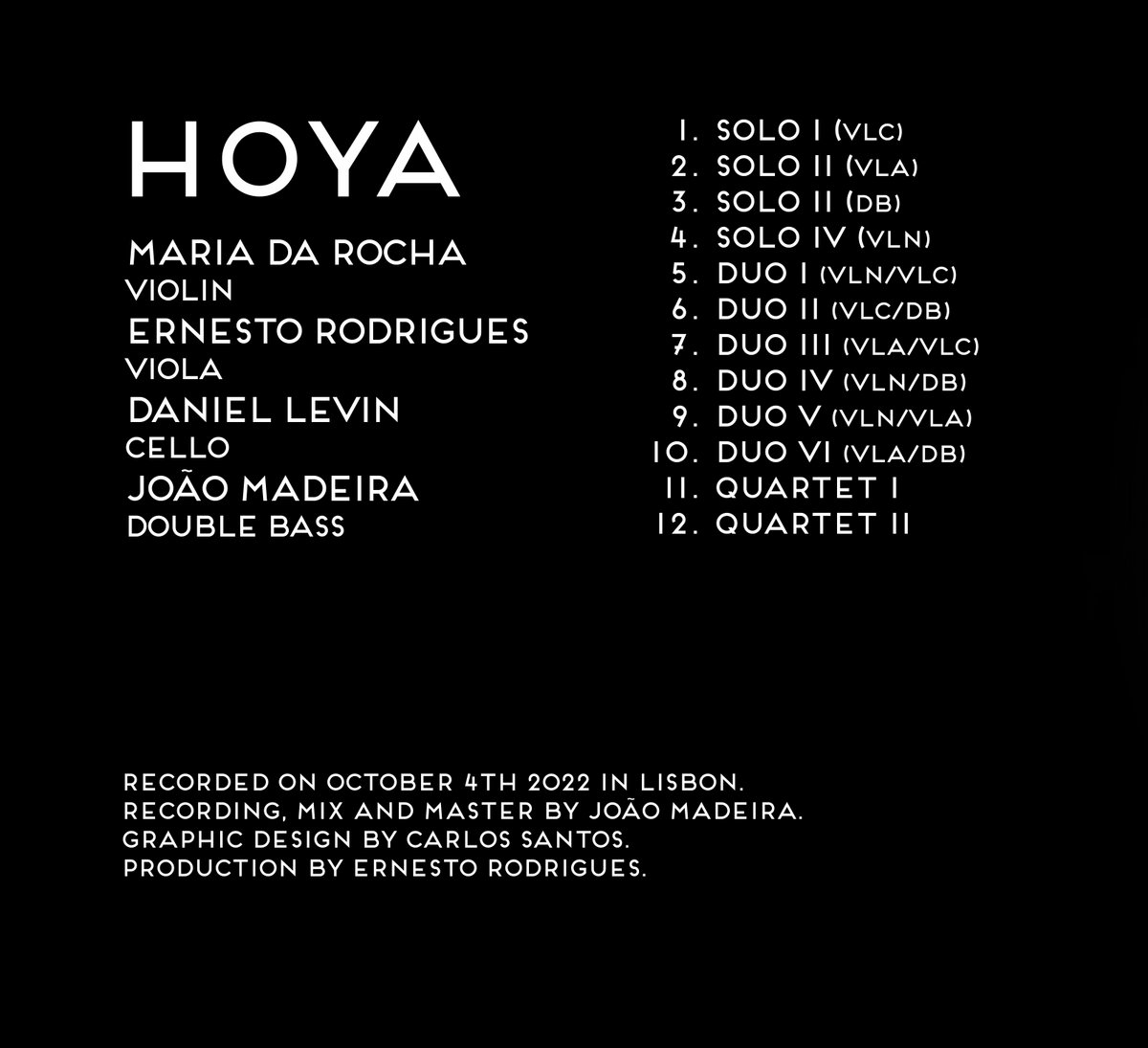 HOYA

MARIA DA ROCHA
VIOLIN
ERNESTO RODRIGUES
VIOLA
DANIEL LEVIN
CELLO
JOÃO MADEIRA
DOUBLE BASS

1. SOLO I (VLC)
2. SOLO II (VLA)
3. SOLO II (DB)
4. SOLO IV (VLN)
5. DUO I (VLN/VLC)
6. DUO II (VLC/DB)
7. DUO III (VLA/VLC)
8. DUO IV (VLN/DB)
9. DUO V (VLN/VLA)
10. DUO VI (VLA/DB)
11. QUARTET I
12. QUARTET II

RECORDED ON OCTOBER 4TH 2022 IN LISBON.
RECORDING, MIX AND MASTER BY JOÃO MADEIRA.
GRAPHIC DESIGN BY CARLOS SANTOS.
PRODUCTION BY ERNESTO RODRIGUES.